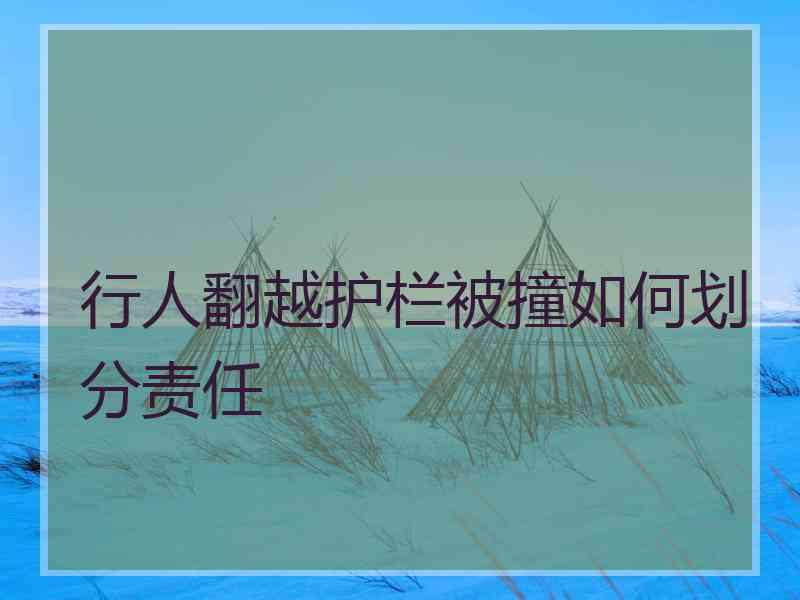 行人翻越护栏被撞如何划分责任